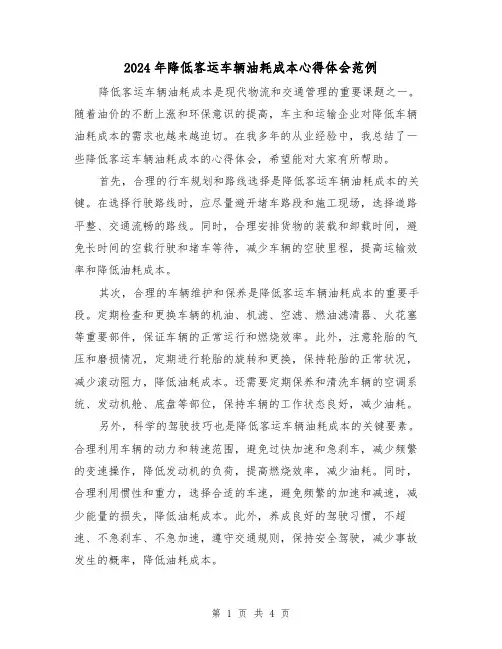 2024年降低客运车辆油耗成本心得体会范例

降低客运车辆油耗成本是现代物流和交通管理的重要课题之一。随着油价的不断上涨和环保意识的提高，车主和运输企业对降低车辆油耗成本的需求也越来越迫切。在我多年的从业经验中，我总结了一些降低客运车辆油耗成本的心得体会，希望能对大家有所帮助。

首先，合理的行车规划和路线选择是降低客运车辆油耗成本的关键。在选择行驶路线时，应尽量避开堵车路段和施工现场，选择道路平整、交通流畅的路线。同时，合理安排货物的装载和卸载时间，避免长时间的空载行驶和堵车等待，减少车辆的空驶里程，提高运输效率和降低油耗成本。

其次，合理的车辆维护和保养是降低客运车辆油耗成本的重要手段。定期检查和更换车辆的机油、机滤、空滤、燃油滤清器、火花塞等重要部件，保证车辆的正常运行和燃烧效率。此外，注意轮胎的气压和磨损情况，定期进行轮胎的旋转和更换，保持轮胎的正常状况，减少滚动阻力，降低油耗成本。还需要定期保养和清洗车辆的空调系统、发动机舱、底盘等部位，保持车辆的工作状态良好，减少油耗。

另外，科学的驾驶技巧也是降低客运车辆油耗成本的关键要素。合理利用车辆的动力和转速范围，避免过快加速和急刹车，减少频繁的变速操作，降低发动机的负荷，提高燃烧效率，减少油耗。同时，合理利用惯性和重力，选择合适的车速，避免频繁的加速和减速，减少能量的损失，降低油耗成本。此外，养成良好的驾驶习惯，不超速、不急刹车、不急加速，遵守交通规则，保持安全驾驶，减少事故发生的概率，降低油耗成本。

第 1 页 共 4 页